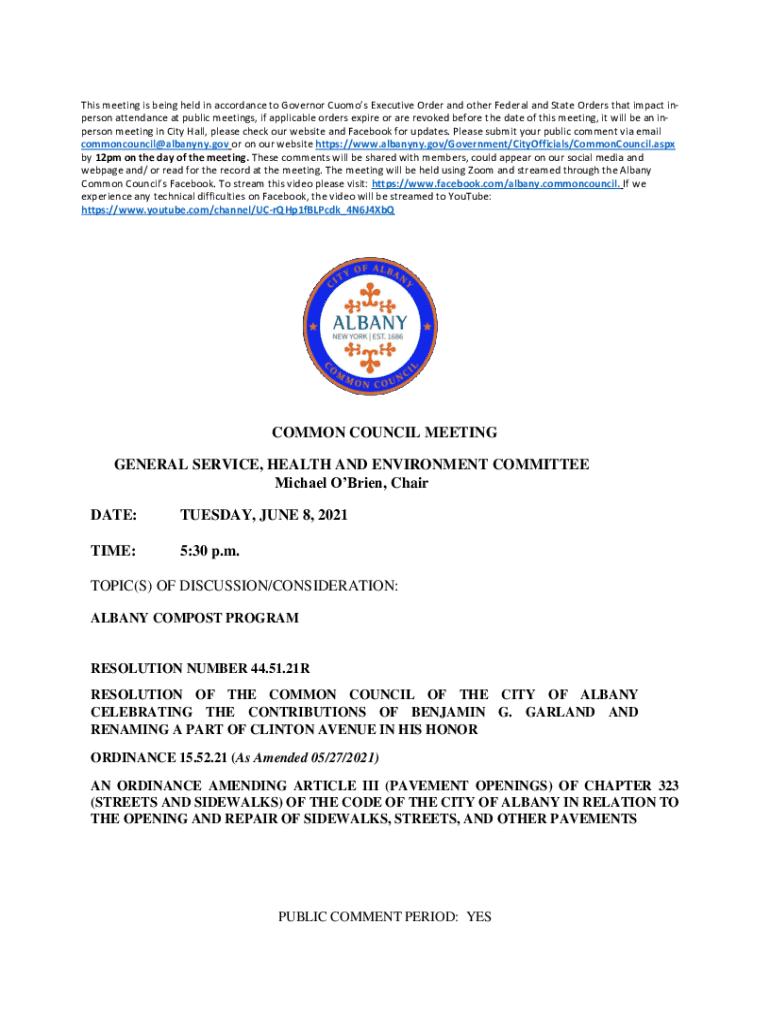 This meeting is being held in accordance to Governor Cuomo's Executive Order and other Federal and State Orders that impact in-person attendance at public meetings, if applicable orders expire or are revoked before the date of this meeting, it will be an in-person meeting in City Hall, please check our website and Facebook for updates. Please submit your public comment via email commoncouncil@albanyny.gov or on our website https://www.albanyny.gov/Government/CityOfficials/CommonCouncil.aspx by 12pm on the day of the meeting. These comments will be shared with members, could appear on our social media and webpage and/ or read for the record at the meeting. The meeting will be held using Zoom and streamed through the Albany Common Council's Facebook. To stream this video please visit: https://www.facebook.com/albany.commoncouncil. If we experience any technical difficulties on Facebook, the video will be streamed to YouTube: https://www.youtube.com/channel/UC-rQHp1fBLPcdk_4N6J4XbQ

CITY OF ALBANY
ALBANY
NEW YORK | EST. 1686
COMMON COUNCIL

COMMON COUNCIL MEETING

GENERAL SERVICE, HEALTH AND ENVIRONMENT COMMITTEE
Michael O'Brien, Chair

DATE: TUESDAY, JUNE 8, 2021

TIME: 5:30 p.m.

TOPIC(S) OF DISCUSSION/CONSIDERATION:

ALBANY COMPOST PROGRAM

RESOLUTION NUMBER 44.51.21R

RESOLUTION OF THE COMMON COUNCIL OF THE CITY OF ALBANY CELEBRATING THE CONTRIBUTIONS OF BENJAMIN G. GARLAND AND RENAMING A PART OF CLINTON AVENUE IN HIS HONOR

ORDINANCE 15.52.21 (As Amended 05/27/2021)

AN ORDINANCE AMENDING ARTICLE III (PAVEMENT OPENINGS) OF CHAPTER 323 (STREETS AND SIDEWALKS) OF THE CODE OF THE CITY OF ALBANY IN RELATION TO THE OPENING AND REPAIR OF SIDEWALKS, STREETS, AND OTHER PAVEMENTS

PUBLIC COMMENT PERIOD: YES